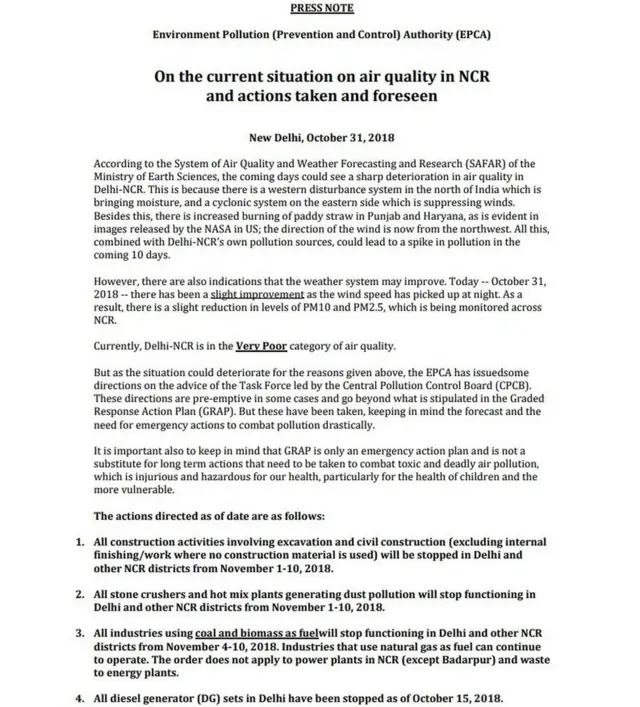 PRESS NOTE

Environment Pollution (Prevention and Control) Authority (EPCA)

On the current situation on air quality in NCR and actions taken and foreseen

New Delhi, October 31, 2018

According to the System of Air Quality and Weather Forecasting and Research (SAFAR) of the Ministry of Earth Sciences, the coming days could see a sharp deterioration in air quality in Delhi-NCR. This is because there is a western disturbance system in the north of India which is bringing moisture, and a cyclonic system on the eastern side which is suppressing winds. Besides this, there is increased burning of paddy straw in Punjab and Haryana, as is evident in images released by the NASA in US; the direction of the wind is now from the northwest. All this, combined with Delhi-NCR's own pollution sources, could lead to a spike in pollution in the coming 10 days.

However, there are also indications that the weather system may improve. Today -- October 31, 2018 -- there has been a slight improvement as the wind speed has picked up at night. As a result, there is a slight reduction in levels of PM10 and PM2.5, which is being monitored across NCR.

Currently, Delhi-NCR is in the Very Poor category of air quality.

But as the situation could deteriorate for the reasons given above, the EPCA has issuedsome directions on the advice of the Task Force led by the Central Pollution Control Board (CPCB). These directions are pre-emptive in some cases and go beyond what is stipulated in the Graded Response Action Plan (GRAP). But these have been taken, keeping in mind the forecast and the need for emergency actions to combat pollution drastically.

It is important also to keep in mind that GRAP is only an emergency action plan and is not a substitute for long term actions that need to be taken to combat toxic and deadly air pollution, which is injurious and hazardous for our health, particularly for the health of children and the more vulnerable.

The actions directed as of date are as follows:

1. All construction activities involving excavation and civil construction (excluding internal finishing/work where no construction material is used) will be stopped in Delhi and other NCR districts from November 1-10, 2018.

2. All stone crushers and hot mix plants generating dust pollution will stop functioning in Delhi and other NCR districts from November 1-10, 2018.

3. All industries using coal and biomass as fuelwill stop functioning in Delhi and other NCR districts from November 4-10, 2018. Industries that use natural gas as fuel can continue to operate. The order does not apply to power plants in NCR (except Badarpur) and waste to energy plants.

4. All diesel generator (DG) sets in Delhi have been stopped as of October 15, 2018.